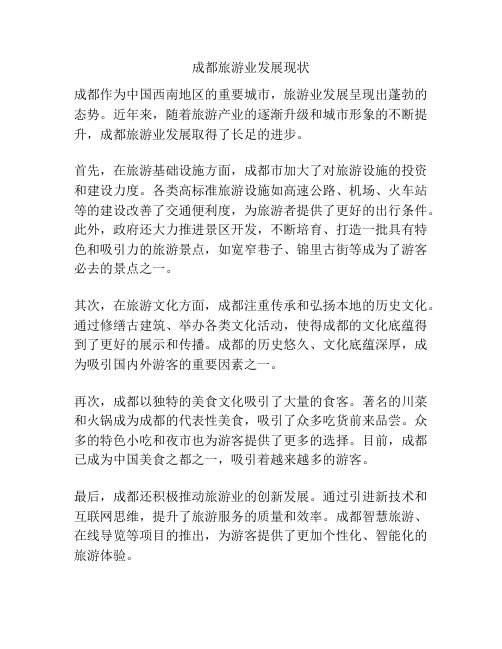 成都旅游业发展现状

成都作为中国西南地区的重要城市，旅游业发展呈现出蓬勃的态势。近年来，随着旅游产业的逐渐升级和城市形象的不断提升，成都旅游业发展取得了长足的进步。

首先，在旅游基础设施方面，成都市加大了对旅游设施的投资和建设力度。各类高标准旅游设施如高速公路、机场、火车站等的建设改善了交通便利度，为旅游者提供了更好的出行条件。此外，政府还大力推进景区开发，不断培育、打造一批具有特色和吸引力的旅游景点，如宽窄巷子、锦里古街等成为了游客必去的景点之一。

其次，在旅游文化方面，成都注重传承和弘扬本地的历史文化。通过修缮古建筑、举办各类文化活动，使得成都的文化底蕴得到了更好的展示和传播。成都的历史悠久、文化底蕴深厚，成为吸引国内外游客的重要因素之一。

再次，成都以独特的美食文化吸引了大量的食客。著名的川菜和火锅成为成都的代表性美食，吸引了众多吃货前来品尝。众多的特色小吃和夜市也为游客提供了更多的选择。目前，成都已成为中国美食之都之一，吸引着越来越多的游客。

最后，成都还积极推动旅游业的创新发展。通过引进新技术和互联网思维，提升了旅游服务的质量和效率。成都智慧旅游、在线导览等项目的推出，为游客提供了更加个性化、智能化的旅游体验。